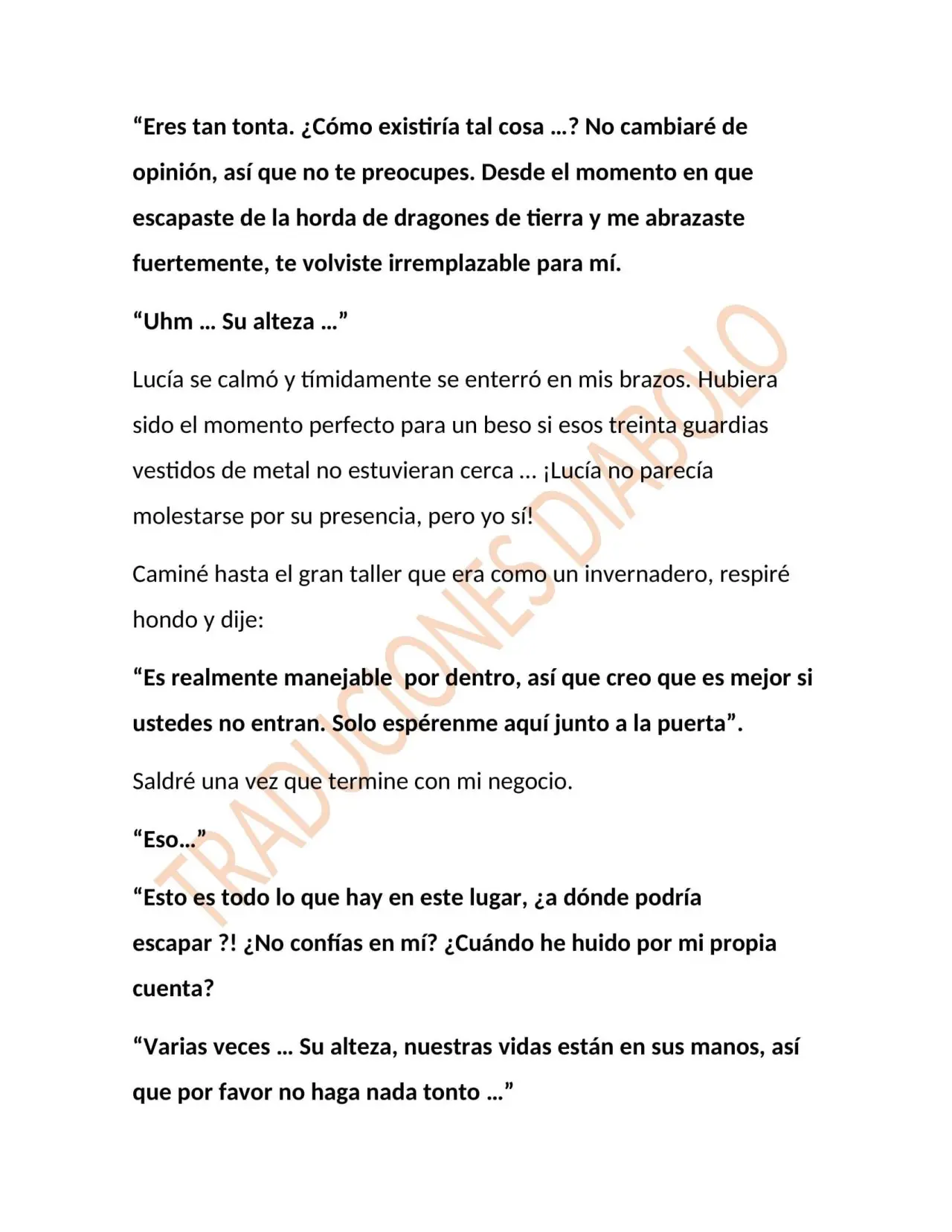 "Eres tan tonta. ¿Cómo existiría tal cosa ...? No cambiaré de opinión, así que no te preocupes. Desde el momento en que escapaste de la horda de dragones de tierra y me abrazaste fuertemente, te volviste irremplazable para mí.

"Uhm ... Su alteza ..."

Lucía se calmó y tímidamente se enterró en mis brazos. Hubiera sido el momento perfecto para un beso si esos treinta guardias vestidos de metal no estuvieran cerca ... ¡Lucía no parecía molestarse por su presencia, pero yo sí!

Caminé hasta el gran taller que era como un invernadero, respiré hondo y dije:

"Es realmente manejable  por dentro, así que creo que es mejor si ustedes no entran. Solo espérenme aquí junto a la puerta".

Saldré una vez que termine con mi negocio.

"Eso..."

"Esto es todo lo que hay en este lugar, ¿a dónde podría escapar ?! ¿No confías en mí? ¿Cuándo he huido por mi propia cuenta?

"Varias veces ... Su alteza, nuestras vidas están en sus manos, así que por favor no haga nada tonto ..."

TRADUCIONES DIABOLO